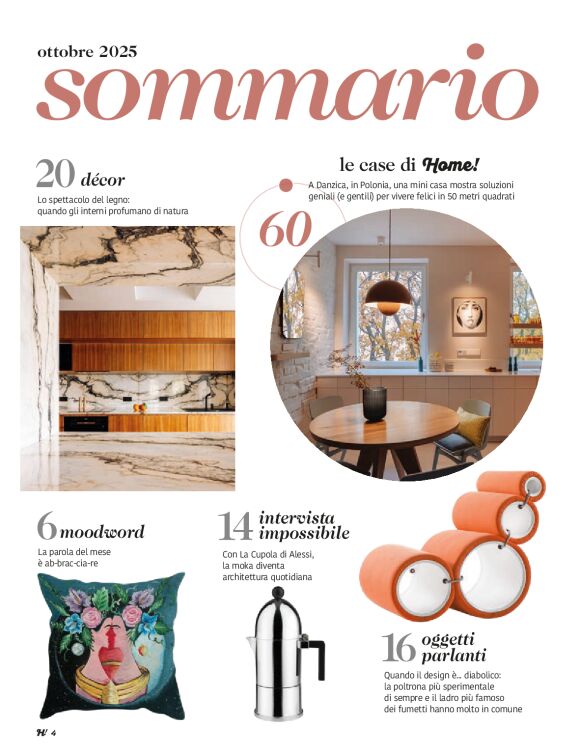 ottobre 2025

sommario

20 décor

Lo spettacolo del legno: quando gli interni profumano di natura

le case di Home!

A Danzica, in Polonia, una mini casa mostra soluzioni geniali (e gentili) per vivere felici in 50 metri quadrati

60

6 moodword

La parola del mese è ab-brac-cia-re

14 intervista impossibile

Con La Cupola di Alessi, la moka diventa architettura quotidiana

16 oggetti parlanti

Quando il design è... diabolico: la poltrona più sperimentale di sempre e il ladro più famoso dei fumetti hanno molto in comune

H! 4